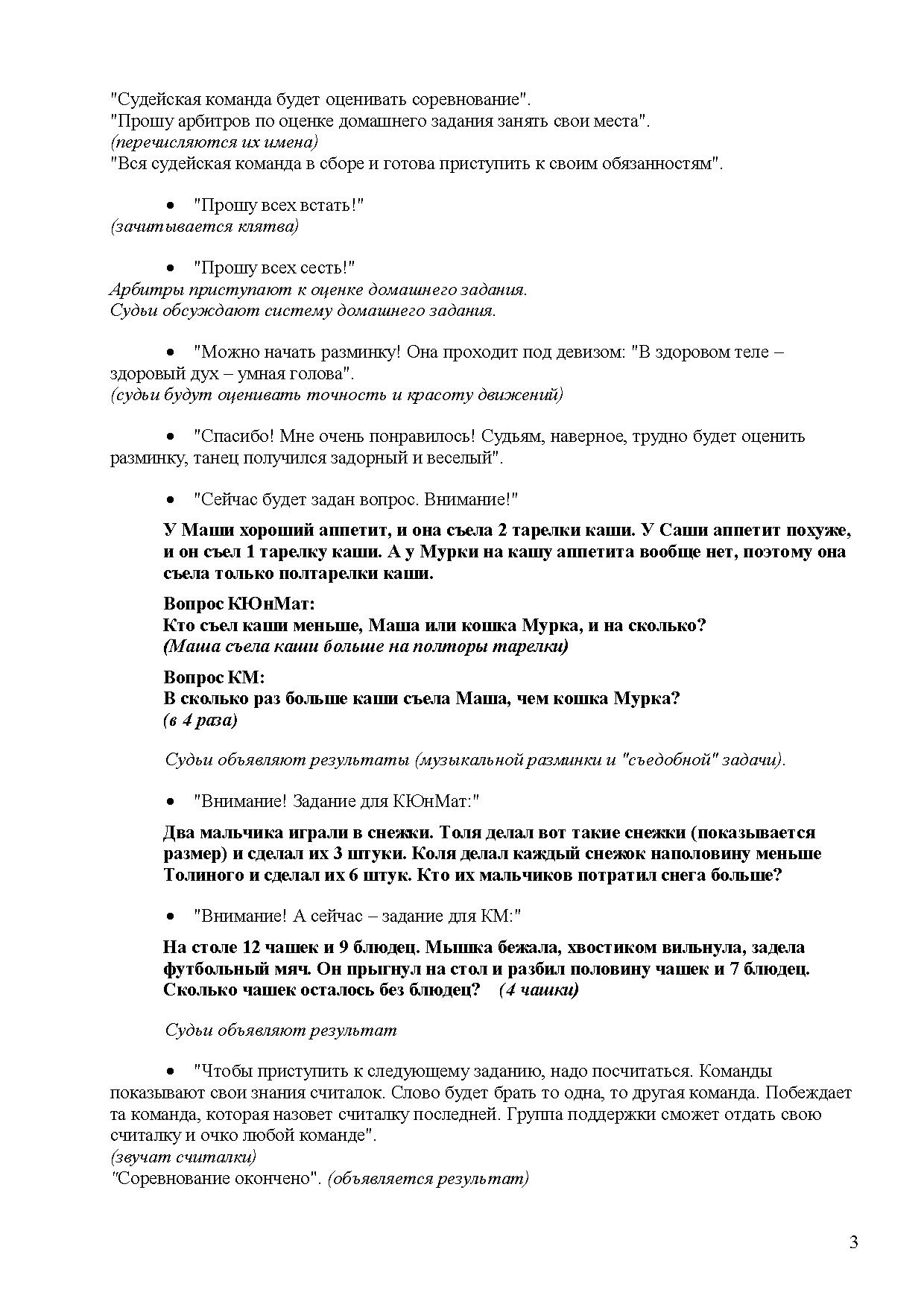 "Судейская команда будет оценивать соревнование".
"Прошу арбитров по оценке домашнего задания занять свои места".
(перечисляются их имена)
"Вся судейская команда в сборе и готова приступить к своим обязанностям".

• "Прошу всех встать!"
(зачитывается клятва)

• "Прошу всех сесть!"
Арбитры приступают к оценке домашнего задания.
Судьи обсуждают систему домашнего задания.

• "Можно начать разминку! Она проходит под девизом: "В здоровом теле – здоровый дух – умная голова".
(судьи будут оценивать точность и красоту движений)

• "Спасибо! Мне очень понравилось! Судьям, наверное, трудно будет оценить разминку, танец получился задорный и веселый".

• "Сейчас будет задан вопрос. Внимание!"

У Маши хороший аппетит, и она съела 2 тарелки каши. У Саши аппетит похуже, и он съел 1 тарелку каши. А у Мурки на кашу аппетита вообще нет, поэтому она съела только полтарелки каши.

Вопрос КЮнМат:
Кто съел каши меньше, Маша или кошка Мурка, и на сколько?
(Маша съела каши больше на полторы тарелки)

Вопрос КМ:
В сколько раз больше каши съела Маша, чем кошка Мурка?
(в 4 раза)

Судьи объявляют результаты (музыкальной разминки и "съедобной" задачи).

• "Внимание! Задание для КЮнМат:"

Два мальчика играли в снежки. Толя делал вот такие снежки (показывается размер) и сделал их 3 штуки. Коля делал каждый снежок наполовину меньше Толиного и сделал их 6 штук. Кто их мальчиков потратил снега больше?

• "Внимание! А сейчас – задание для КМ:"

На столе 12 чашек и 9 блюдец. Мышка бежала, хвостиком вильнула, задела футбольный мяч. Он прыгнул на стол и разбил половину чашек и 7 блюдец. Сколько чашек осталось без блюдец? (4 чашки)

Судьи объявляют результат

• "Чтобы приступить к следующему заданию, надо посчитаться. Команды показывают свои знания считалок. Слово будет брать то одна, то другая команда. Побеждает та команда, которая назовет считалку последней. Группа поддержки сможет отдать свою считалку и очко любой команде".
(звучат считалки)
"Соревнование окончено". (объявляется результат)

3